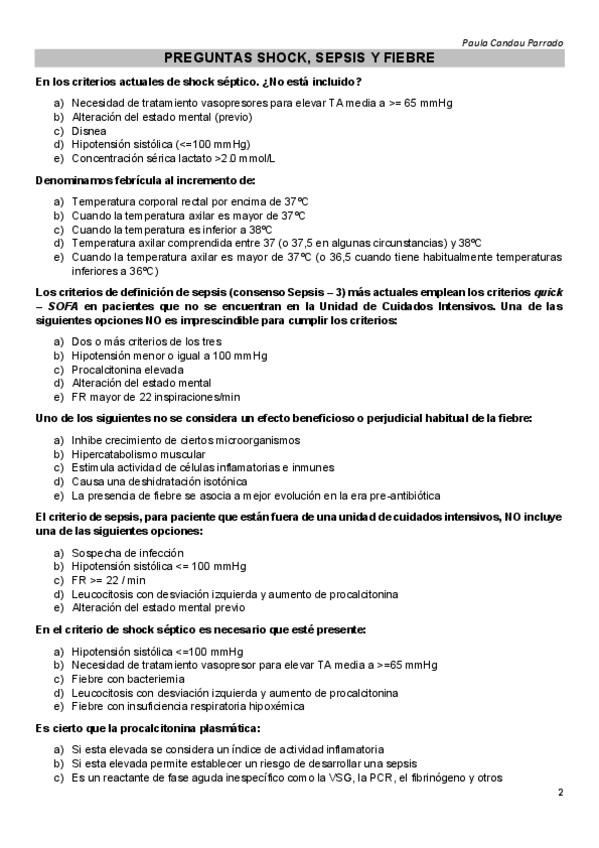 Paula Candau Parrado

PREGUNTAS SHOCK, SEPSIS Y FIEBRE

En los criterios actuales de shock séptico. ¿No está incluido?

a) Necesidad de tratamiento vasopresores para elevar TA media a >= 65 mmHg
b) Alteración del estado mental (previo)
c) Disnea
d) Hipotensión sistólica (<=100 mmHg)
e) Concentración sérica lactato >2.0 mmol/L

Denominamos febrícula al incremento de:

a) Temperatura corporal rectal por encima de 37ºC
b) Cuando la temperatura axilar es mayor de 37ºC
c) Cuando la temperatura es inferior a 38ºC
d) Temperatura axilar comprendida entre 37 (o 37,5 en algunas circunstancias) y 38ºC
e) Cuando la temperatura axilar es mayor de 37ºC (o 36,5 cuando tiene habitualmente temperaturas inferiores a 36ºC)

Los criterios de definición de sepsis (consenso Sepsis – 3) más actuales emplean los criterios quick – SOFA en pacientes que no se encuentran en la Unidad de Cuidados Intensivos. Una de las siguientes opciones NO es imprescindible para cumplir los criterios:

a) Dos o más criterios de los tres
b) Hipotensión menor o igual a 100 mmHg
c) Procalcitonina elevada
d) Alteración del estado mental
e) FR mayor de 22 inspiraciones/min

Uno de los siguientes no se considera un efecto beneficioso o perjudicial habitual de la fiebre:

a) Inhibe crecimiento de ciertos microorganismos
b) Hipercatabolismo muscular
c) Estimula actividad de células inflamatorias e inmunes
d) Causa una deshidratación isotónica
e) La presencia de fiebre se asocia a mejor evolución en la era pre-antibiótica

El criterio de sepsis, para paciente que están fuera de una unidad de cuidados intensivos, NO incluye una de las siguientes opciones:

a) Sospecha de infección
b) Hipotensión sistólica <= 100 mmHg
c) FR >= 22 / min
d) Leucocitosis con desviación izquierda y aumento de procalcitonina
e) Alteración del estado mental previo

En el criterio de shock séptico es necesario que esté presente:

a) Hipotensión sistólica <=100 mmHg
b) Necesidad de tratamiento vasopresor para elevar TA media a >=65 mmHg
c) Fiebre con bacteriemia
d) Leucocitosis con desviación izquierda y aumento de procalcitonina
e) Fiebre con insuficiencia respiratoria hipoxémica

Es cierto que la procalcitonina plasmática:

a) Si esta elevada se considera un índice de actividad inflamatoria
b) Si esta elevada permite establecer un riesgo de desarrollar una sepsis
c) Es un reactante de fase aguda inespecífico como la VSG, la PCR, el fibrinógeno y otros

2